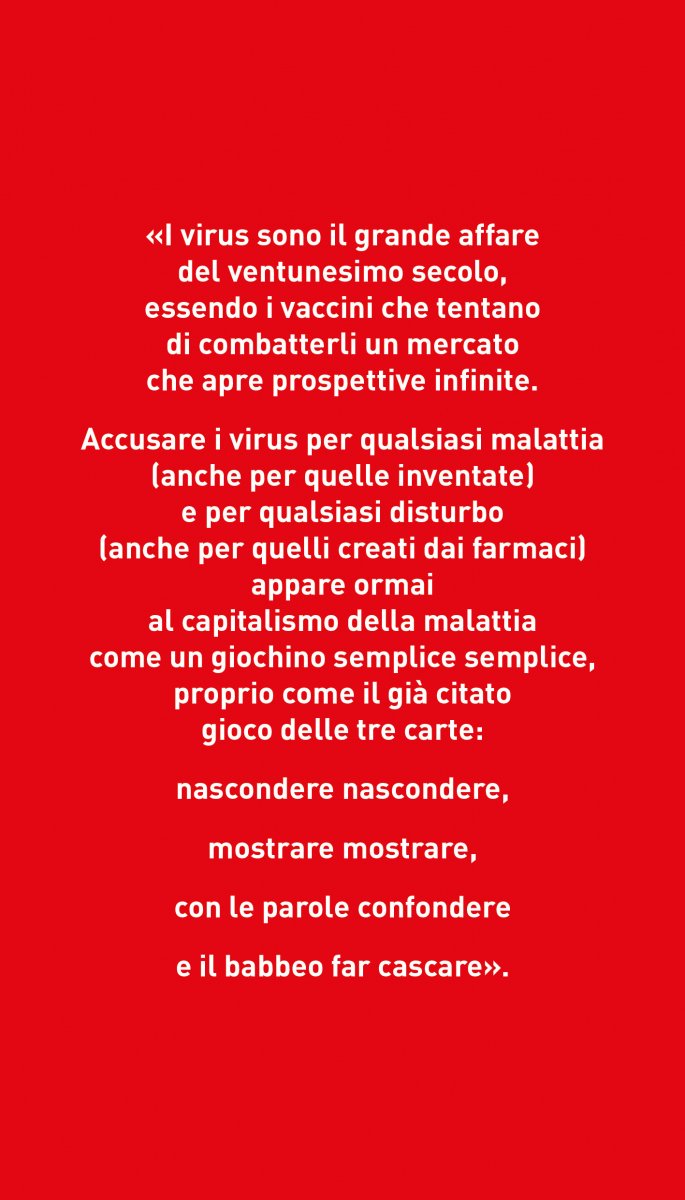 «I virus sono il grande affare del ventunesimo secolo, essendo i vaccini che tentano di combatterli un mercato che apre prospettive infinite.

Accusare i virus per qualsiasi malattia (anche per quelle inventate) e per qualsiasi disturbo (anche per quelli creati dai farmaci) appare ormai al capitalismo della malattia come un giochino semplice semplice, proprio come il già citato gioco delle tre carte:

nascondere nascondere,

mostrare mostrare,

con le parole confondere

e il babbeo far cascare».